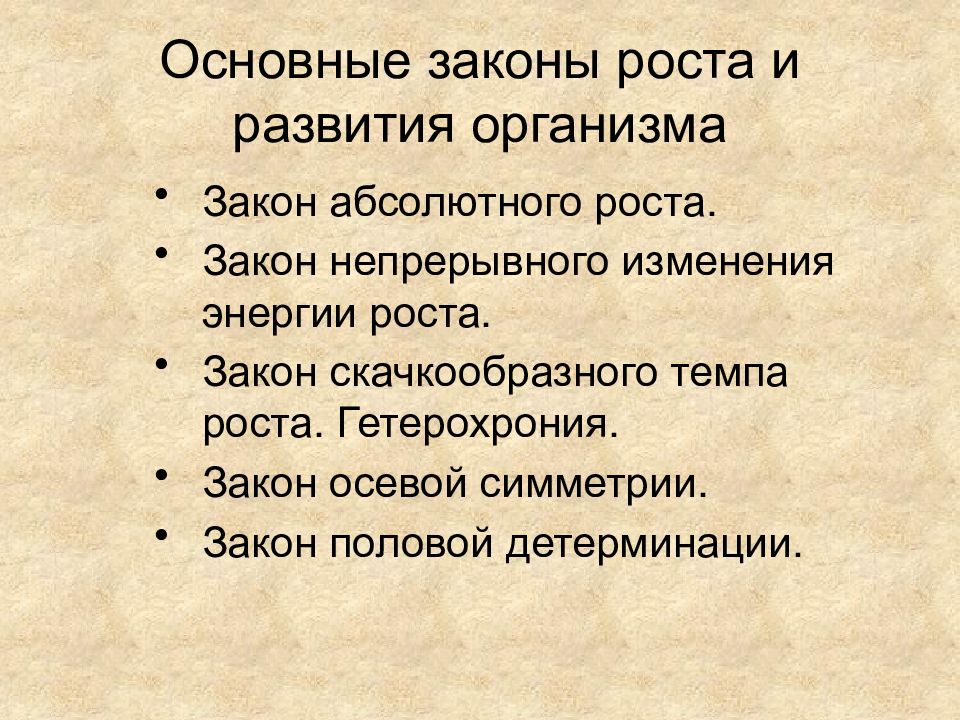 Основные законы роста и развития организма

• Закон абсолютного роста.
• Закон непрерывного изменения энергии роста.
• Закон скачкообразного темпа роста. Гетерохрония.
• Закон осевой симметрии.
• Закон половой детерминации.